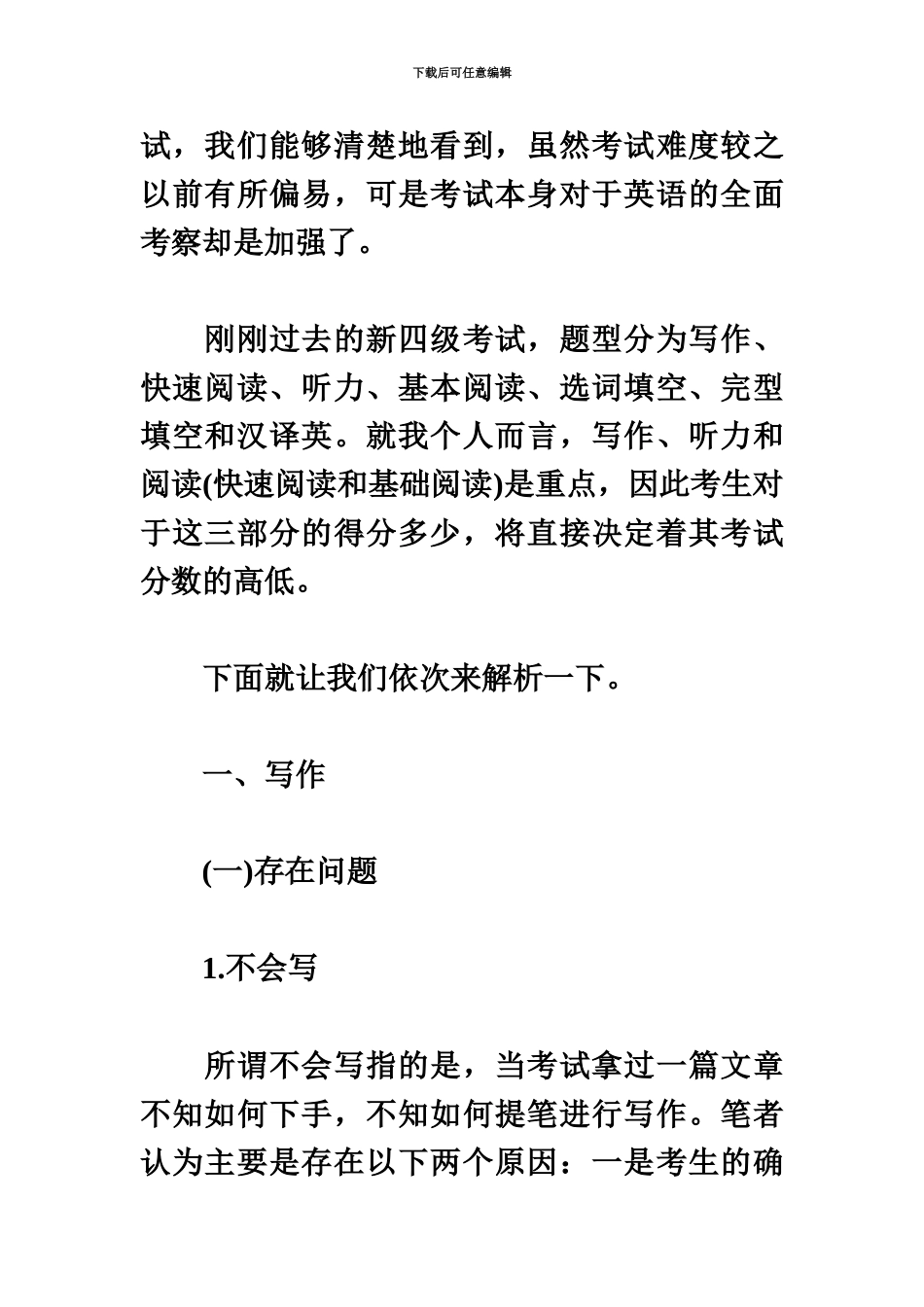 下载后可任意编辑

试，我们能够清楚地看到，虽然考试难度较之以前有所偏易，可是考试本身对于英语的全面考察却是加强了。

刚刚过去的新四级考试，题型分为写作、快速阅读、听力、基本阅读、选词填空、完型填空和汉译英。就我个人而言，写作、听力和阅读(快速阅读和基础阅读)是重点，因此考生对于这三部分的得分多少，将直接决定着其考试分数的高低。

下面就让我们依次来解析一下。

一、写作

(一)存在问题

1.不会写

所谓不会写指的是，当考试拿过一篇文章不知如何下手，不知如何提笔进行写作。笔者认为主要是存在以下两个原因：一是考生的确